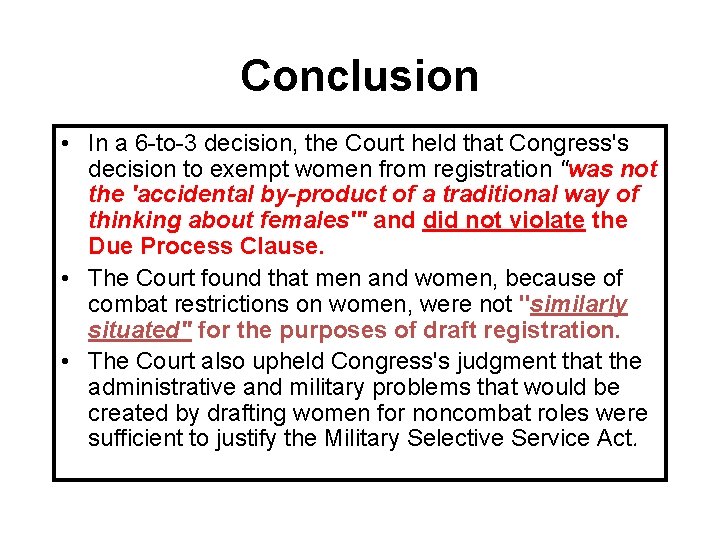 Conclusion

• In a 6-to-3 decision, the Court held that Congress's decision to exempt women from registration "was not the 'accidental by-product of a traditional way of thinking about females'" and did not violate the Due Process Clause.

• The Court found that men and women, because of combat restrictions on women, were not "similarly situated" for the purposes of draft registration.

• The Court also upheld Congress's judgment that the administrative and military problems that would be created by drafting women for noncombat roles were sufficient to justify the Military Selective Service Act.